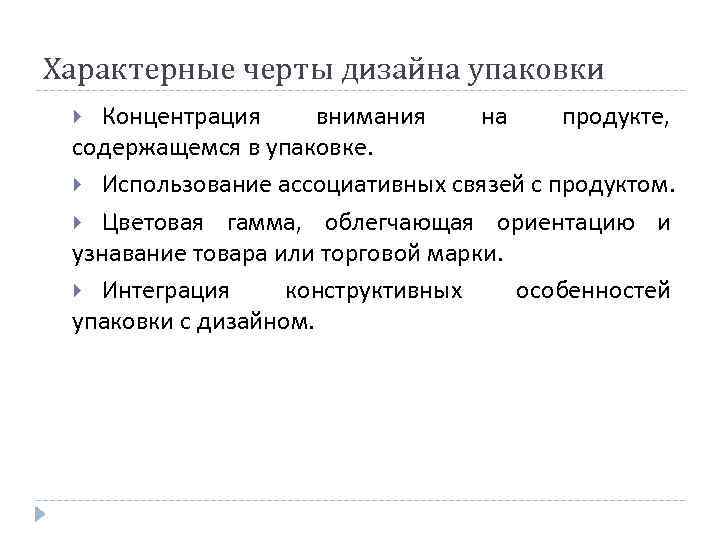 Характерные черты дизайна упаковки

Концентрация внимания на продукте, содержащемся в упаковке.

Использование ассоциативных связей с продуктом.

Цветовая гамма, облегчающая ориентацию и узнавание товара или торговой марки.

Интеграция конструктивных особенностей упаковки с дизайном.